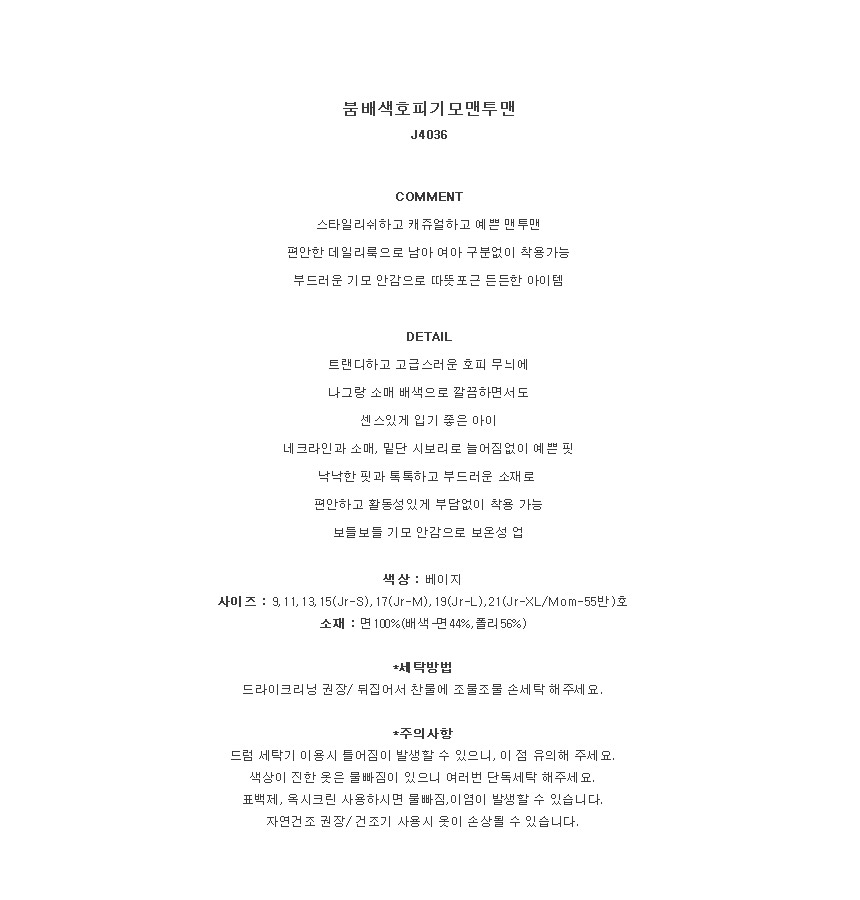 붐배색호피기모맨투맨
J4036

COMMENT
스타일리쉬하고 캐쥬얼하고 예쁜 맨투맨
편안한 데일리룩으로 남아 여아 구분없이 착용가능
부드러운 기모 안감으로 따뜻포근 든든한 아이템

DETAIL
트랜디하고 고급스러운 호피 무늬에
나그랑 소매 배색으로 깔끔하면서도
센스있게 입기 좋은 아이
네크라인과 소매, 밑단 시보리로 늘어짐없이 예쁜 핏
낙낙한 핏과 톡톡하고 부드러운 소재로
편안하고 활동성있게 부담없이 착용 가능
보들보들 기모 안감으로 보온성 업

색상 : 베이지
사이즈 : 9,11,13,15(Jr-S),17(Jr-M),19(Jr-L),21(Jr-XL/Mom-55반)호
소재 : 면100%(배색-면44%,폴리56%)

*세탁방법
드라이크리닝 권장/ 뒤집어서 찬물에 조물조물 손세탁 해주세요.

*주의사항
드럼 세탁기 이용시 틀어짐이 발생할 수 있으니, 이 점 유의해 주세요.
색상이 진한 옷은 물빠짐이 있으니 여러번 단독세탁 해주세요.
표백제, 옥시크린 사용하시면 물빠짐,이염이 발생할 수 있습니다.
자연건조 권장/ 건조기 사용시 옷이 손상될 수 있습니다.